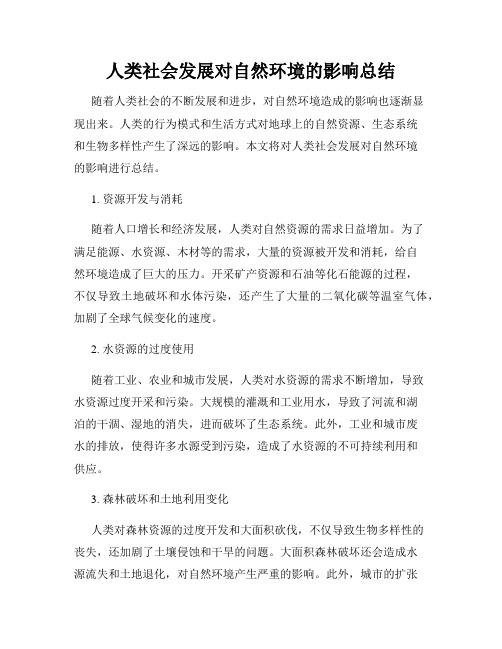 人类社会发展对自然环境的影响总结

随着人类社会的不断发展和进步，对自然环境造成的影响也逐渐显现出来。人类的行为模式和生活方式对地球上的自然资源、生态系统和生物多样性产生了深远的影响。本文将对人类社会发展对自然环境的影响进行总结。

1. 资源开发与消耗

随着人口增长和经济发展，人类对自然资源的需求日益增加。为了满足能源、水资源、木材等的需求，大量的资源被开发和消耗，给自然环境造成了巨大的压力。开采矿产资源和石油等化石能源的过程，不仅导致土地破坏和水体污染，还产生了大量的二氧化碳等温室气体，加剧了全球气候变化的速度。

2. 水资源的过度使用

随着工业、农业和城市发展，人类对水资源的需求不断增加，导致水资源过度开采和污染。大规模的灌溉和工业用水，导致了河流和湖泊的干涸、湿地的消失，进而破坏了生态系统。此外，工业和城市废水的排放，使得许多水源受到污染，造成了水资源的不可持续利用和供应。

3. 森林破坏和土地利用变化

人类对森林资源的过度开发和大面积砍伐，不仅导致生物多样性的丧失，还加剧了土壤侵蚀和干旱的问题。大面积森林破坏还会造成水源流失和土地退化，对自然环境产生严重的影响。此外，城市的扩张